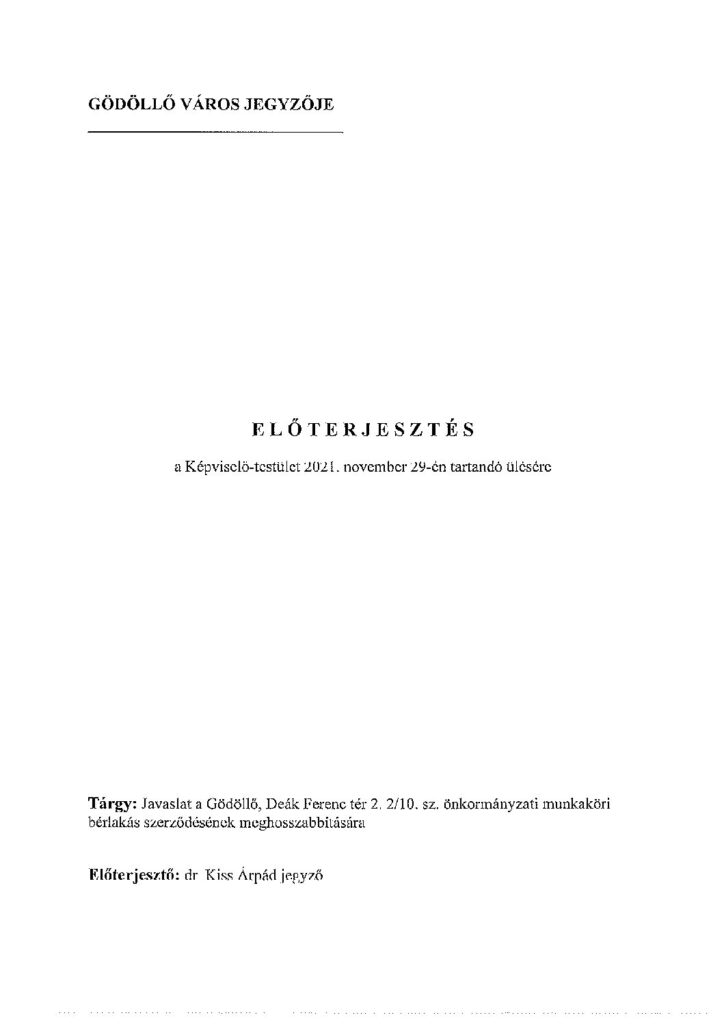 GÖDÖLLŐ VÁROS JEGYZŐJE

ELŐTERJESZTÉS

a Képviselő-testület 2021. november 29-én tartandó ülésére

Tárgy: Javaslat a Gödöllő, Deák Ferenc tér 2. 2/10. sz. önkormányzati munkaköri bérlakás szerződésének meghosszabbítására

Előterjesztő: dr. Kiss Árpád jegyző